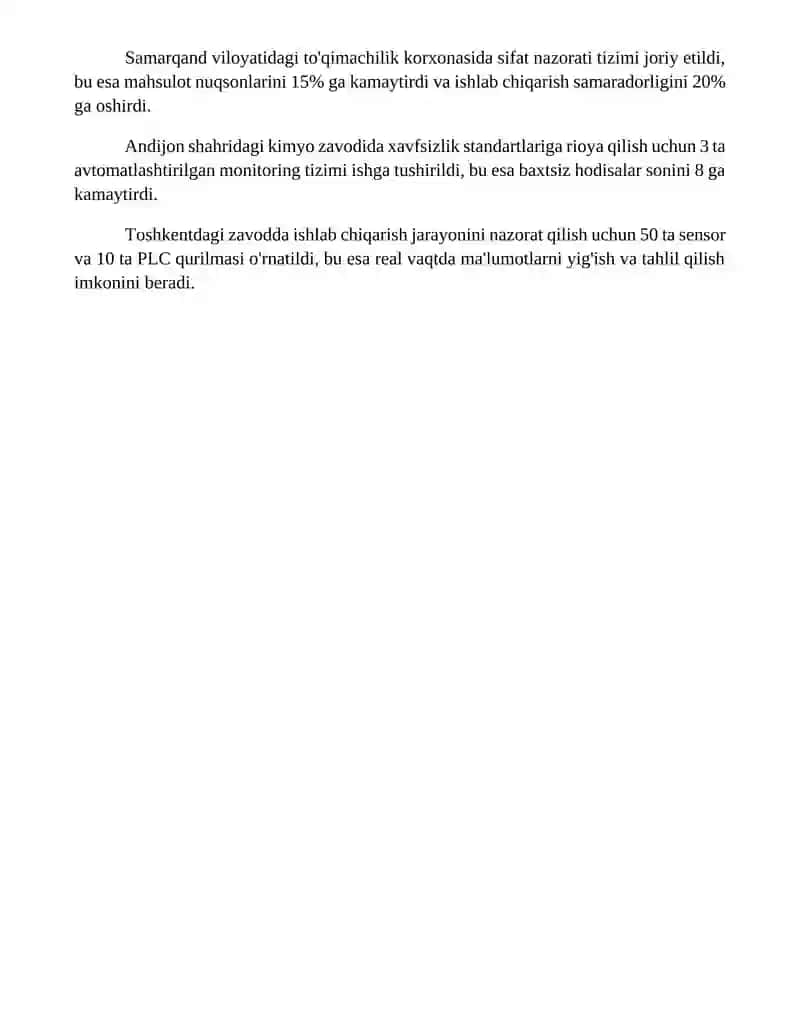 Samarqand viloyatidagi to'qimachilik korxonasida sifat nazorati tizimi joriy etildi, bu esa mahsulot nuqsonlarini 15% ga kamaytirdi va ishlab chiqarish samaradorligini 20% ga oshirdi.

Andijon shahridagi kimyo zavodida xavfsizlik standartlariga rioya qilish uchun 3 ta avtomatlashtirilgan monitoring tizimi ishga tushirildi, bu esa baxtsiz hodisalar sonini 8 ga kamaytirdi.

Toshkentdagi zavodda ishlab chiqarish jarayonini nazorat qilish uchun 50 ta sensor va 10 ta PLC qurilmasi o'rnatildi, bu esa real vaqtda ma'lumotlarni yig'ish va tahlil qilish imkonini beradi.